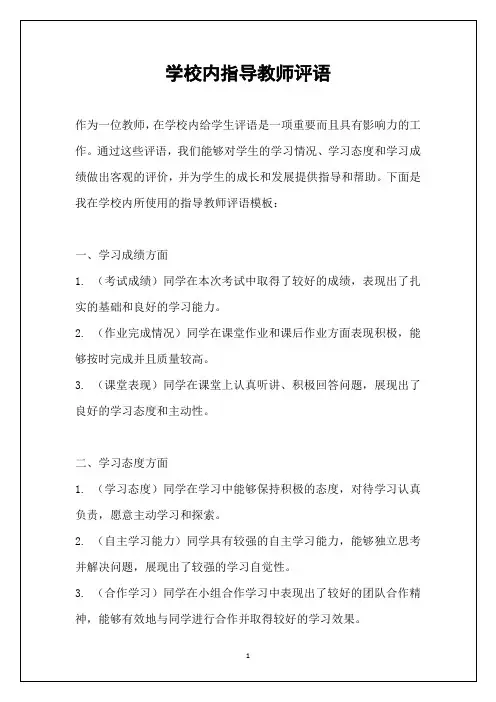 学校内指导教师评语

作为一位教师，在学校内给学生评语是一项重要而且具有影响力的工作。通过这些评语，我们能够对学生的学习情况、学习态度和学习成绩做出客观的评价，并为学生的成长和发展提供指导和帮助。下面是我在学校内所使用的指导教师评语模板：

一、学习成绩方面

1. （考试成绩）同学在本次考试中取得了较好的成绩，表现出了扎实的基础和良好的学习能力。

2. （作业完成情况）同学在课堂作业和课后作业方面表现积极，能够按时完成并且质量较高。

3. （课堂表现）同学在课堂上认真听讲、积极回答问题，展现出了良好的学习态度和主动性。

二、学习态度方面

1. （学习态度）同学在学习中能够保持积极的态度，对待学习认真负责，愿意主动学习和探索。

2. （自主学习能力）同学具有较强的自主学习能力，能够独立思考并解决问题，展现出了较强的学习自觉性。

3. （合作学习）同学在小组合作学习中表现出了较好的团队合作精神，能够有效地与同学进行合作并取得较好的学习效果。

1